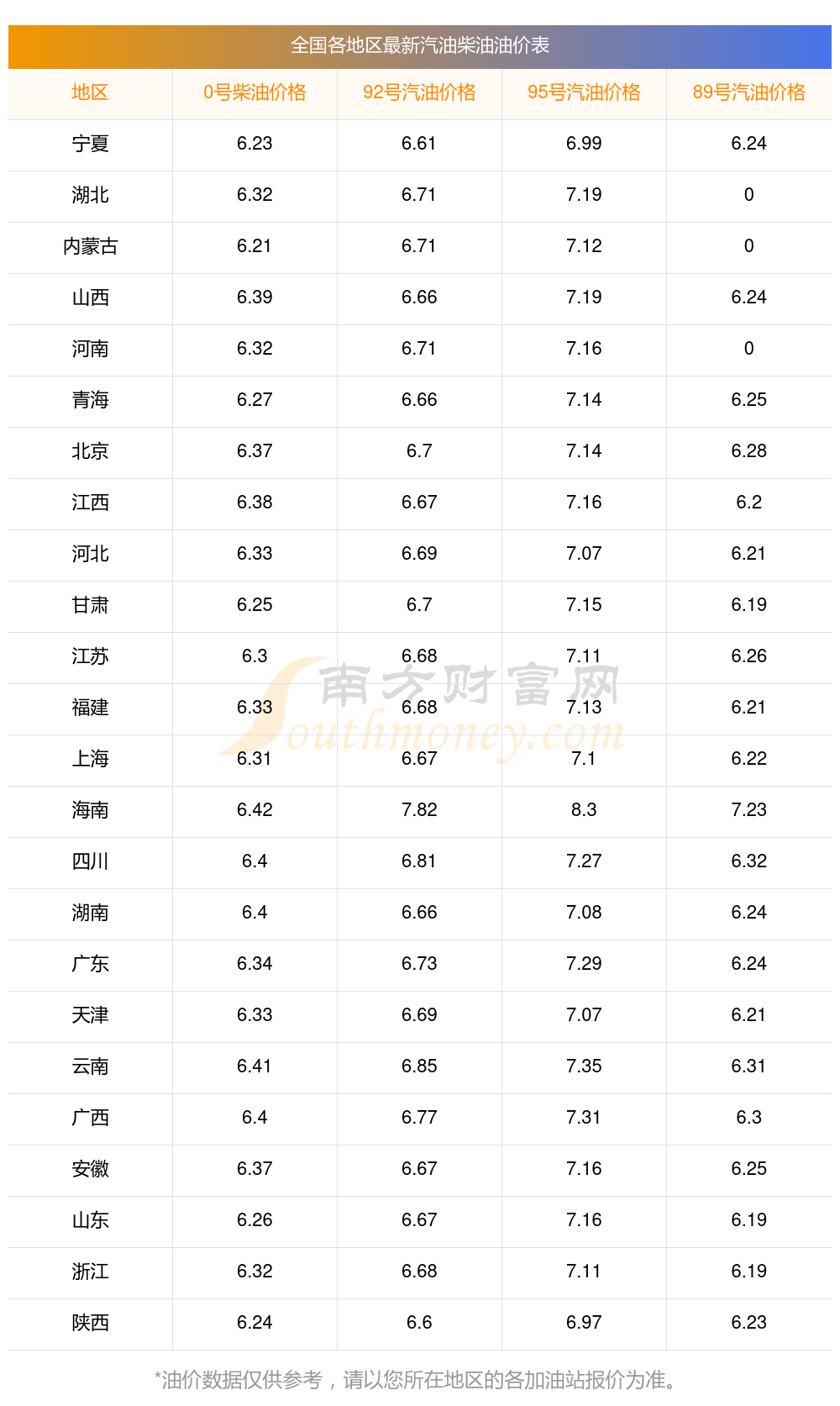 全国各地区最新汽油柴油油价表

| 地区 | 0号柴油价格 | 92号汽油价格 | 95号汽油价格 | 89号汽油价格 |
|---|---|---|---|---|
| 宁夏 | 6.23 | 6.61 | 6.99 | 6.24 |
| 湖北 | 6.32 | 6.71 | 7.19 | 0 |
| 内蒙古 | 6.21 | 6.71 | 7.12 | 0 |
| 山西 | 6.39 | 6.66 | 7.19 | 6.24 |
| 河南 | 6.32 | 6.71 | 7.16 | 0 |
| 青海 | 6.27 | 6.66 | 7.14 | 6.25 |
| 北京 | 6.37 | 6.7 | 7.14 | 6.28 |
| 江西 | 6.38 | 6.67 | 7.16 | 6.2 |
| 河北 | 6.33 | 6.69 | 7.07 | 6.21 |
| 甘肃 | 6.25 | 6.7 | 7.15 | 6.19 |
| 江苏 | 6.3 | 6.68 | 7.11 | 6.26 |
| 福建 | 6.33 | 6.68 | 7.13 | 6.21 |
| 上海 | 6.31 | 6.67 | 7.1 | 6.22 |
| 海南 | 6.42 | 7.82 | 8.3 | 7.23 |
| 四川 | 6.4 | 6.81 | 7.27 | 6.32 |
| 湖南 | 6.4 | 6.66 | 7.08 | 6.24 |
| 广东 | 6.34 | 6.73 | 7.29 | 6.24 |
| 天津 | 6.33 | 6.69 | 7.07 | 6.21 |
| 云南 | 6.41 | 6.85 | 7.35 | 6.31 |
| 广西 | 6.4 | 6.77 | 7.31 | 6.3 |
| 安徽 | 6.37 | 6.67 | 7.16 | 6.25 |
| 山东 | 6.26 | 6.67 | 7.16 | 6.19 |
| 浙江 | 6.32 | 6.68 | 7.11 | 6.19 |
| 陕西 | 6.24 | 6.6 | 6.97 | 6.23 |

*油价数据仅供参考，请以您所在地区的各加油站报价为准。

南方财富网
Southmoney.com